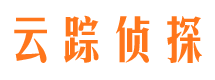 云踪侦探